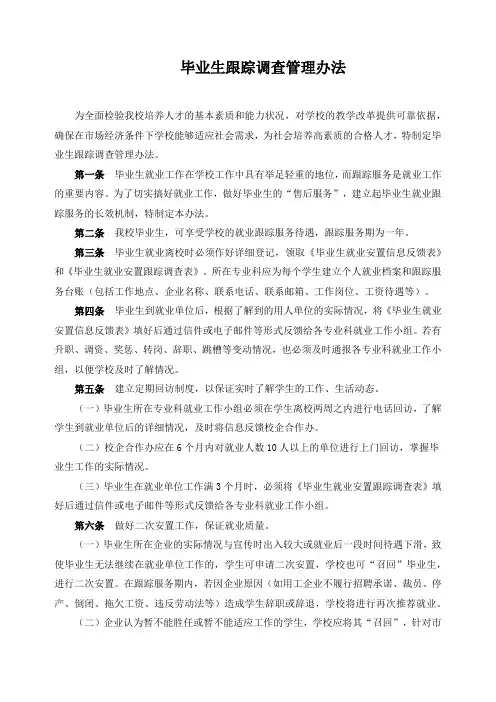 毕业生跟踪调查管理办法

为全面检验我校培养人才的基本素质和能力状况，对学校的教学改革提供可靠依据，确保在市场经济条件下学校能够适应社会需求，为社会培养高素质的合格人才，特制定毕业生跟踪调查管理办法。

第一条　毕业生就业工作在学校工作中具有举足轻重的地位，而跟踪服务是就业工作的重要内容。为了切实搞好就业工作，做好毕业生的“售后服务”，建立起毕业生就业跟踪服务的长效机制，特制定本办法。

第二条　我校毕业生，可享受学校的就业跟踪服务待遇，跟踪服务期为一年。

第三条　毕业生就业离校时必须作好详细登记，领取《毕业生就业安置信息反馈表》和《毕业生就业安置跟踪调查表》。所在专业科应为每个学生建立个人就业档案和跟踪服务台账（包括工作地点、企业名称、联系电话、联系邮箱、工作岗位、工资待遇等）。

第四条　毕业生到就业单位后，根据了解到的用人单位的实际情况，将《毕业生就业安置信息反馈表》填好后通过信件或电子邮件等形式反馈给各专业科就业工作小组。若有升职、调资、奖惩、转岗、辞职、跳槽等变动情况，也必须及时通报各专业科就业工作小组，以便学校及时了解情况。

第五条　建立定期回访制度，以保证实时了解学生的工作、生活动态。

（一）毕业生所在专业科就业工作小组必须在学生离校两周之内进行电话回访，了解学生到就业单位后的详细情况，及时将信息反馈校企合作办。

（二）校企合作办应在6个月内对就业人数10人以上的单位进行上门回访，掌握毕业生工作的实际情况。

（三）毕业生在就业单位工作满3个月时，必须将《毕业生就业安置跟踪调查表》填好后通过信件或电子邮件等形式反馈给各专业科就业工作小组。

第六条　做好二次安置工作，保证就业质量。

（一）毕业生所在企业的实际情况与宣传时出入较大或就业后一段时间待遇下滑，致使毕业生无法继续在就业单位工作的，学生可申请二次安置，学校也可“召回”毕业生，进行二次安置。在跟踪服务期内，若因企业原因（如用工企业不履行招聘承诺、裁员、停产、倒闭、拖欠工资、违反劳动法等）造成学生辞职或辞退，学校将进行再次推荐就业。

（二）企业认为暂不能胜任或暂不能适应工作的学生，学校应将其“召回”，针对市